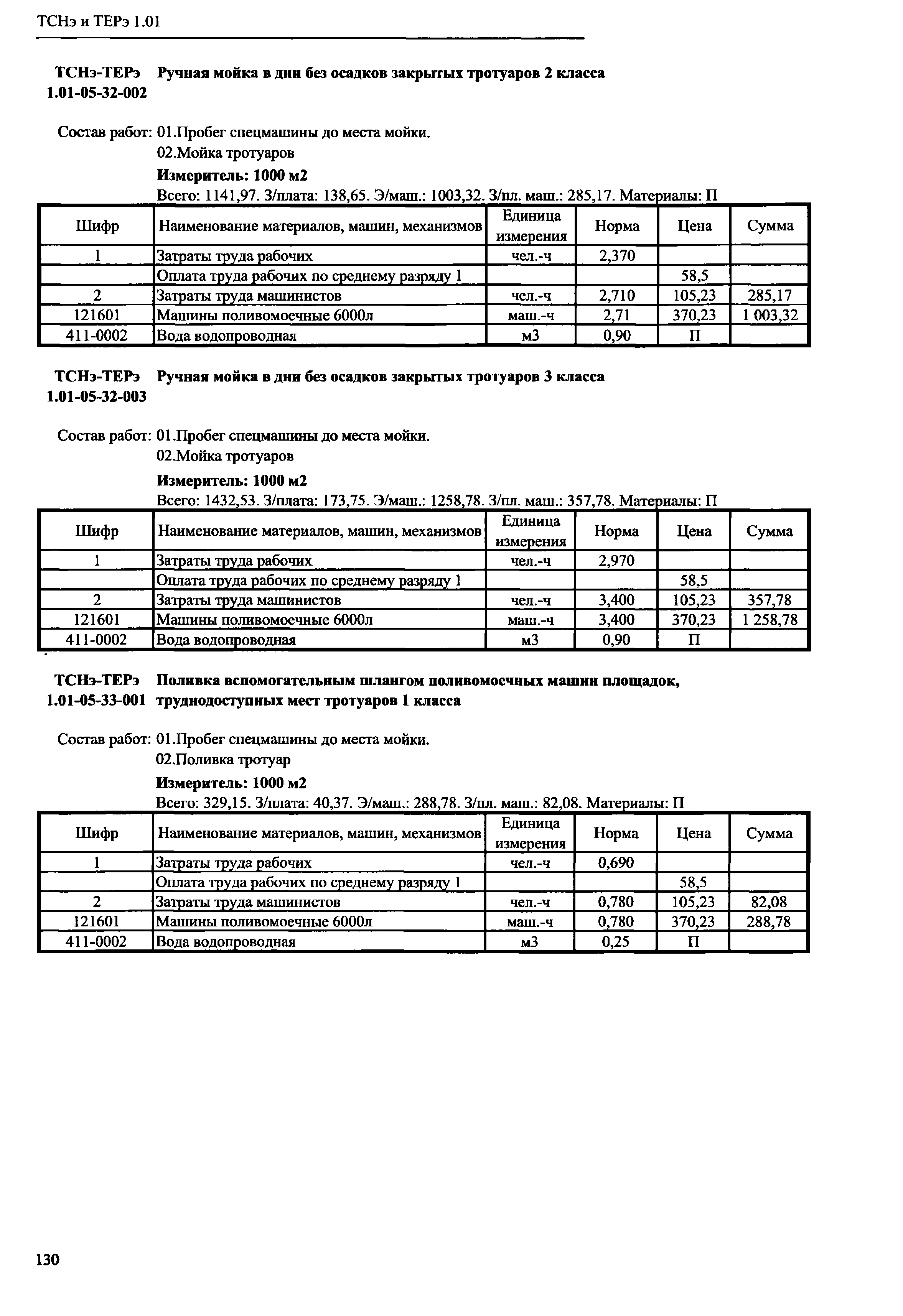 ТСНэ и ТЕРэ 1.01

ТСНэ-ТЕРэ 1.01-05-32-002 Ручная мойка в дни без осадков закрытых тротуаров 2 класса

Состав работ: 01.Пробег спецмашины до места мойки.
02.Мойка тротуаров

Измеритель: 1000 м2

Всего: 1141,97. З/плата: 138,65. Э/маш.: 1003,32. З/пл. маш.: 285,17. Материалы: П

| Шифр | Наименование материалов, машин, механизмов | Единица измерения | Норма | Цена | Сумма |
|---|---|---|---|---|---|
| 1 | Затраты труда рабочих | чел.-ч | 2,370 | | |
| | Оплата труда рабочих по среднему разряду 1 | | | 58,5 | |
| 2 | Затраты труда машинистов | чел.-ч | 2,710 | 105,23 | 285,17 |
| 121601 | Машины поливомоечные 6000л | маш.-ч | 2,71 | 370,23 | 1 003,32 |
| 411-0002 | Вода водопроводная | м3 | 0,90 | П | |

ТСНэ-ТЕРэ 1.01-05-32-003 Ручная мойка в дни без осадков закрытых тротуаров 3 класса

Состав работ: 01.Пробег спецмашины до места мойки.
02.Мойка тротуаров

Измеритель: 1000 м2

Всего: 1432,53. З/плата: 173,75. Э/маш.: 1258,78. З/пл. маш.: 357,78. Материалы: П

| Шифр | Наименование материалов, машин, механизмов | Единица измерения | Норма | Цена | Сумма |
|---|---|---|---|---|---|
| 1 | Затраты труда рабочих | чел.-ч | 2,970 | | |
| | Оплата труда рабочих по среднему разряду 1 | | | 58,5 | |
| 2 | Затраты труда машинистов | чел.-ч | 3,400 | 105,23 | 357,78 |
| 121601 | Машины поливомоечные 6000л | маш.-ч | 3,400 | 370,23 | 1 258,78 |
| 411-0002 | Вода водопроводная | м3 | 0,90 | П | |

ТСНэ-ТЕРэ 1.01-05-33-001 Поливка вспомогательным шлангом поливомоечных машин площадок, труднодоступных мест тротуаров 1 класса

Состав работ: 01.Пробег спецмашины до места мойки.
02.Поливка тротуар

Измеритель: 1000 м2

Всего: 329,15. З/плата: 40,37. Э/маш.: 288,78. З/пл. маш.: 82,08. Материалы: П

| Шифр | Наименование материалов, машин, механизмов | Единица измерения | Норма | Цена | Сумма |
|---|---|---|---|---|---|
| 1 | Затраты труда рабочих | чел.-ч | 0,690 | | |
| | Оплата труда рабочих по среднему разряду 1 | | | 58,5 | |
| 2 | Затраты труда машинистов | чел.-ч | 0,780 | 105,23 | 82,08 |
| 121601 | Машины поливомоечные 6000л | маш.-ч | 0,780 | 370,23 | 288,78 |
| 411-0002 | Вода водопроводная | м3 | 0,25 | П | |

130